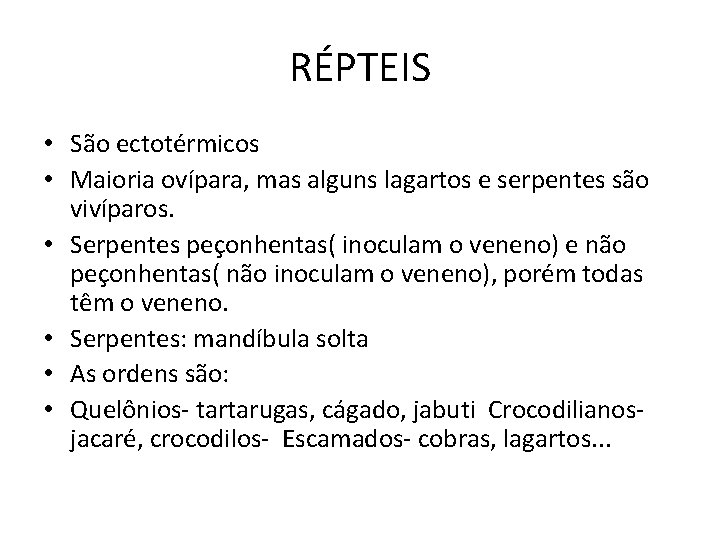 RÉPTEIS

• São ectotérmicos
• Maioria ovípara, mas alguns lagartos e serpentes são vivíparos.
• Serpentes peçonhentas( inoculam o veneno) e não peçonhentas( não inoculam o veneno), porém todas têm o veneno.
• Serpentes: mandíbula solta
• As ordens são:
• Quelônios- tartarugas, cágado, jabuti Crocodilianos- jacaré, crocodilos- Escamados- cobras, lagartos...